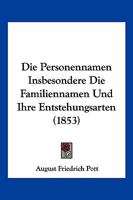 Die Personennamen Insbesondere Die Familiennamen Und Ihre Entstehungsarten (1853)

August Friedrich Pott